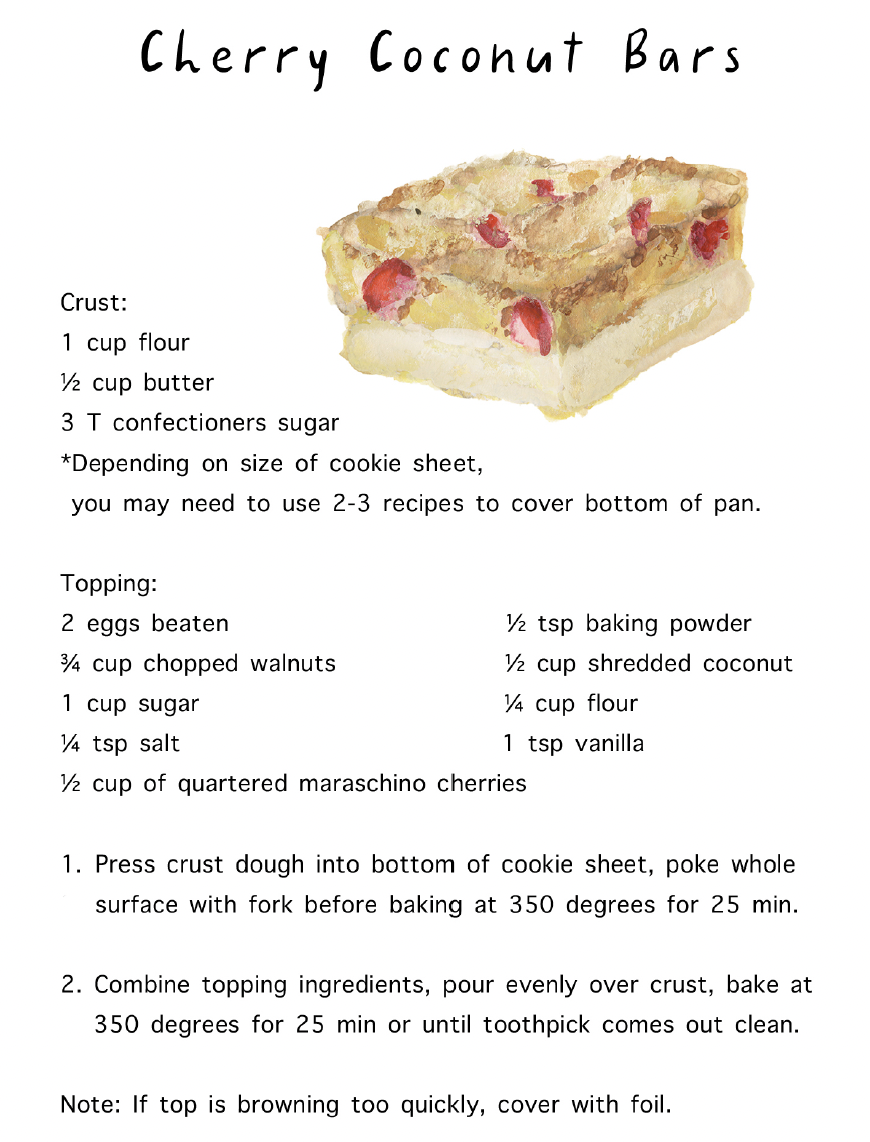 Cherry Coconut Bars

Crust:
1 cup flour
½ cup butter
3 T confectioners sugar
*Depending on size of cookie sheet, you may need to use 2-3 recipes to cover bottom of pan.

Topping:

2 eggs beaten
¾ cup chopped walnuts
1 cup sugar
¼ tsp salt
½ cup of quartered maraschino cherries

½ tsp baking powder
½ cup shredded coconut
¼ cup flour
1 tsp vanilla

1. Press crust dough into bottom of cookie sheet, poke whole surface with fork before baking at 350 degrees for 25 min.

2. Combine topping ingredients, pour evenly over crust, bake at 350 degrees for 25 min or until toothpick comes out clean.

Note: If top is browning too quickly, cover with foil.